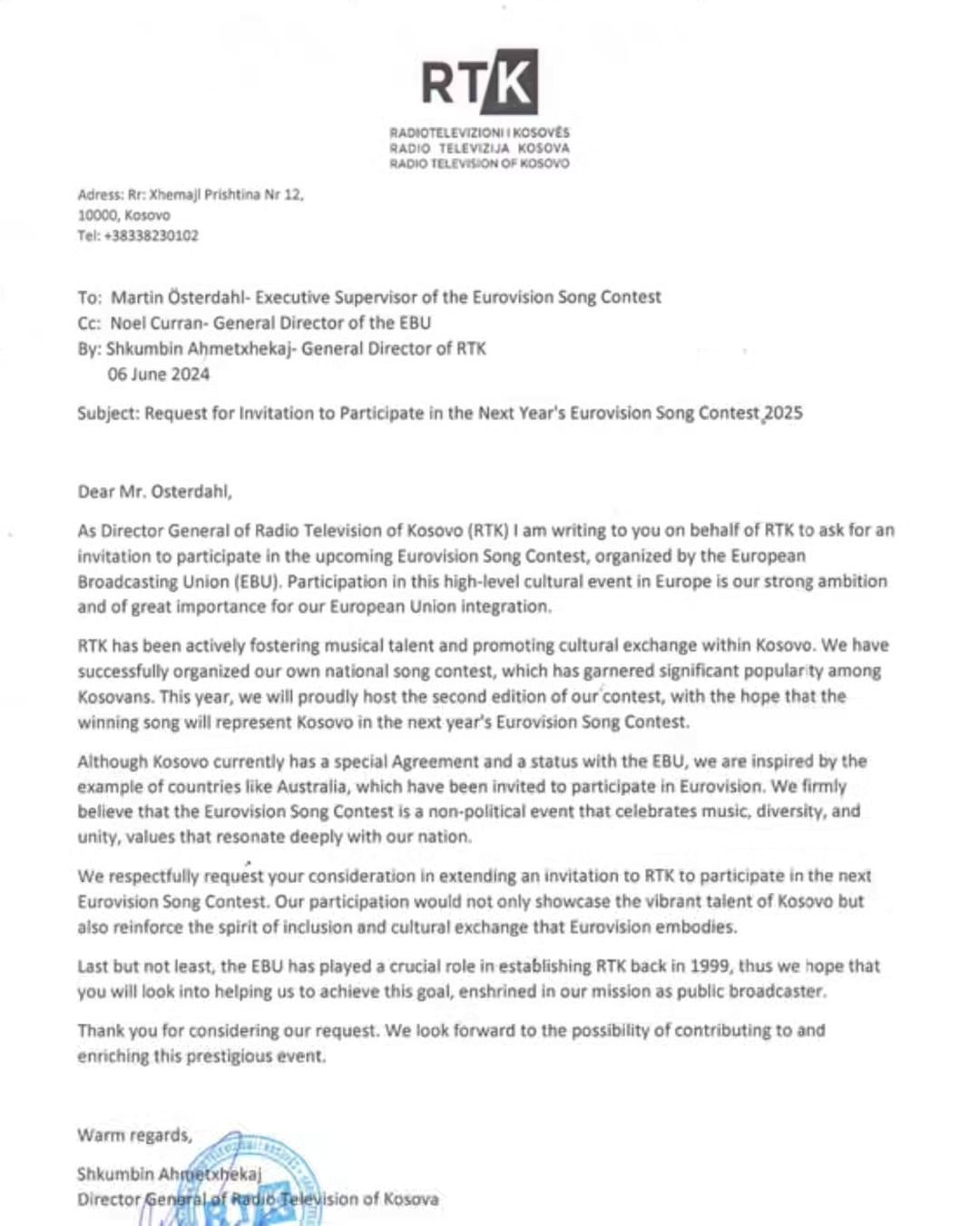 RTK

RADIOTELEVIZIONI I KOSOVËS
RADIO TELEVIZIJA KOSOVA
RADIO TELEVISION OF KOSOVO

Adress: Rr: Xhemajl Prishtina Nr 12,
10000, Kosovo
Tel: +38338230102

To: Martin Österdahl- Executive Supervisor of the Eurovision Song Contest
Cc: Noel Curran- General Director of the EBU
By: Shkumbin Ahmetxhekaj- General Director of RTK
06 June 2024

Subject: Request for Invitation to Participate in the Next Year's Eurovision Song Contest 2025

Dear Mr. Osterdahl,

As Director General of Radio Television of Kosovo (RTK) I am writing to you on behalf of RTK to ask for an invitation to participate in the upcoming Eurovision Song Contest, organized by the European Broadcasting Union (EBU). Participation in this high-level cultural event in Europe is our strong ambition and of great importance for our European Union integration.

RTK has been actively fostering musical talent and promoting cultural exchange within Kosovo. We have successfully organized our own national song contest, which has garnered significant popularity among Kosovans. This year, we will proudly host the second edition of our contest, with the hope that the winning song will represent Kosovo in the next year's Eurovision Song Contest.

Although Kosovo currently has a special Agreement and a status with the EBU, we are inspired by the example of countries like Australia, which have been invited to participate in Eurovision. We firmly believe that the Eurovision Song Contest is a non-political event that celebrates music, diversity, and unity, values that resonate deeply with our nation.

We respectfully request your consideration in extending an invitation to RTK to participate in the next Eurovision Song Contest. Our participation would not only showcase the vibrant talent of Kosovo but also reinforce the spirit of inclusion and cultural exchange that Eurovision embodies.

Last but not least, the EBU has played a crucial role in establishing RTK back in 1999, thus we hope that you will look into helping us to achieve this goal, enshrined in our mission as public broadcaster.

Thank you for considering our request. We look forward to the possibility of contributing to and enriching this prestigious event.

Warm regards,

Shkumbin Ahmetxhekaj
Director General of Radio Television of Kosova

RTK